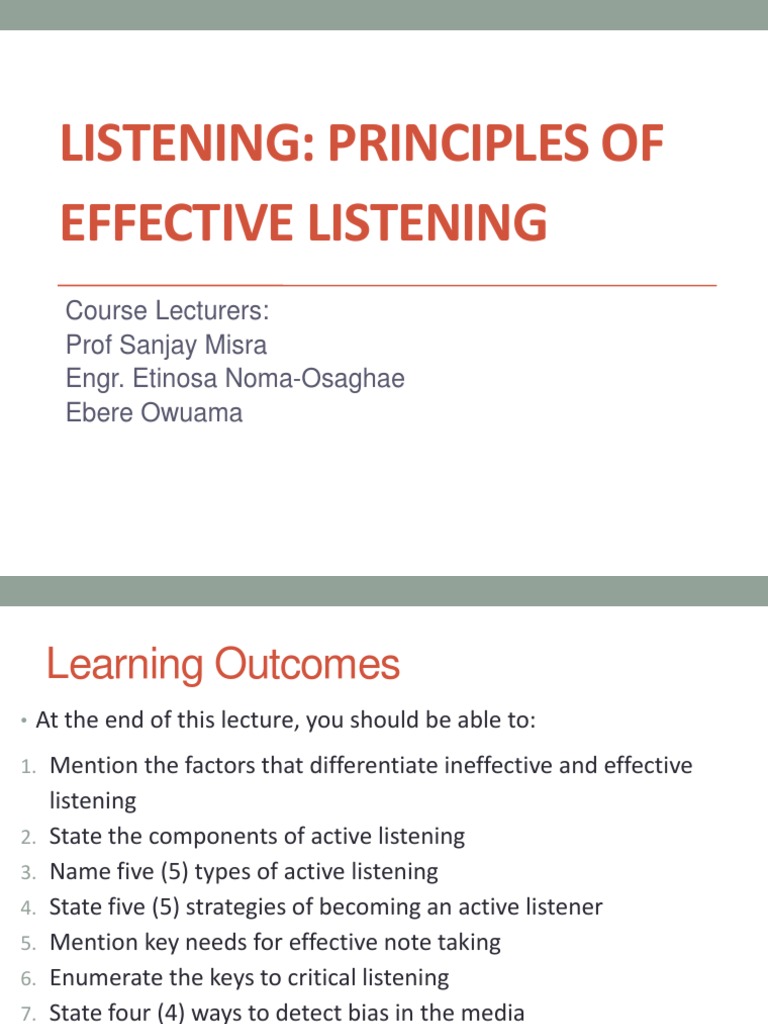 LISTENING: PRINCIPLES OF EFFECTIVE LISTENING

Course Lecturers:
Prof Sanjay Misra
Engr. Etinosa Noma-Osaghae
Ebere Owuama

Learning Outcomes

• At the end of this lecture, you should be able to:

1. Mention the factors that differentiate ineffective and effective listening
2. State the components of active listening
3. Name five (5) types of active listening
4. State five (5) strategies of becoming an active listener
5. Mention key needs for effective note taking
6. Enumerate the keys to critical listening
7. State four (4) ways to detect bias in the media